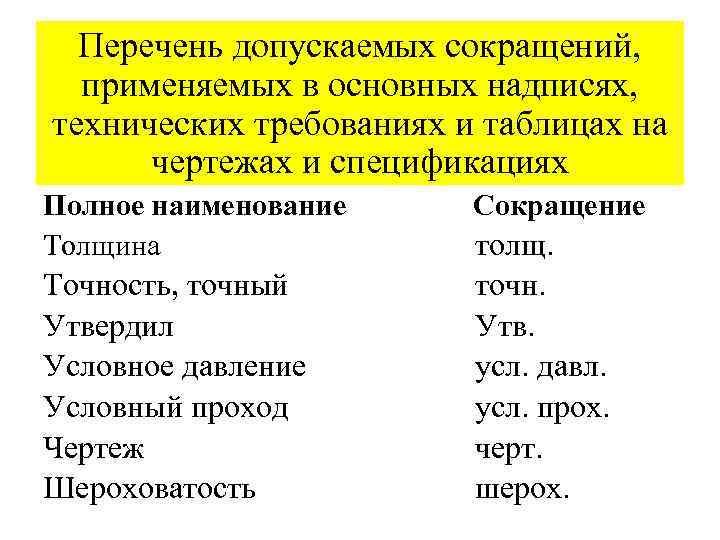 Перечень допускаемых сокращений, применяемых в основных надписях, технических требованиях и таблицах на чертежах и спецификациях

| Полное наименование | Сокращение |
|---|---|
| Толщина | толщ. |
| Точность, точный | точн. |
| Утвердил | Утв. |
| Условное давление | усл. давл. |
| Условный проход | усл. прох. |
| Чертеж | черт. |
| Шероховатость | шерох. |